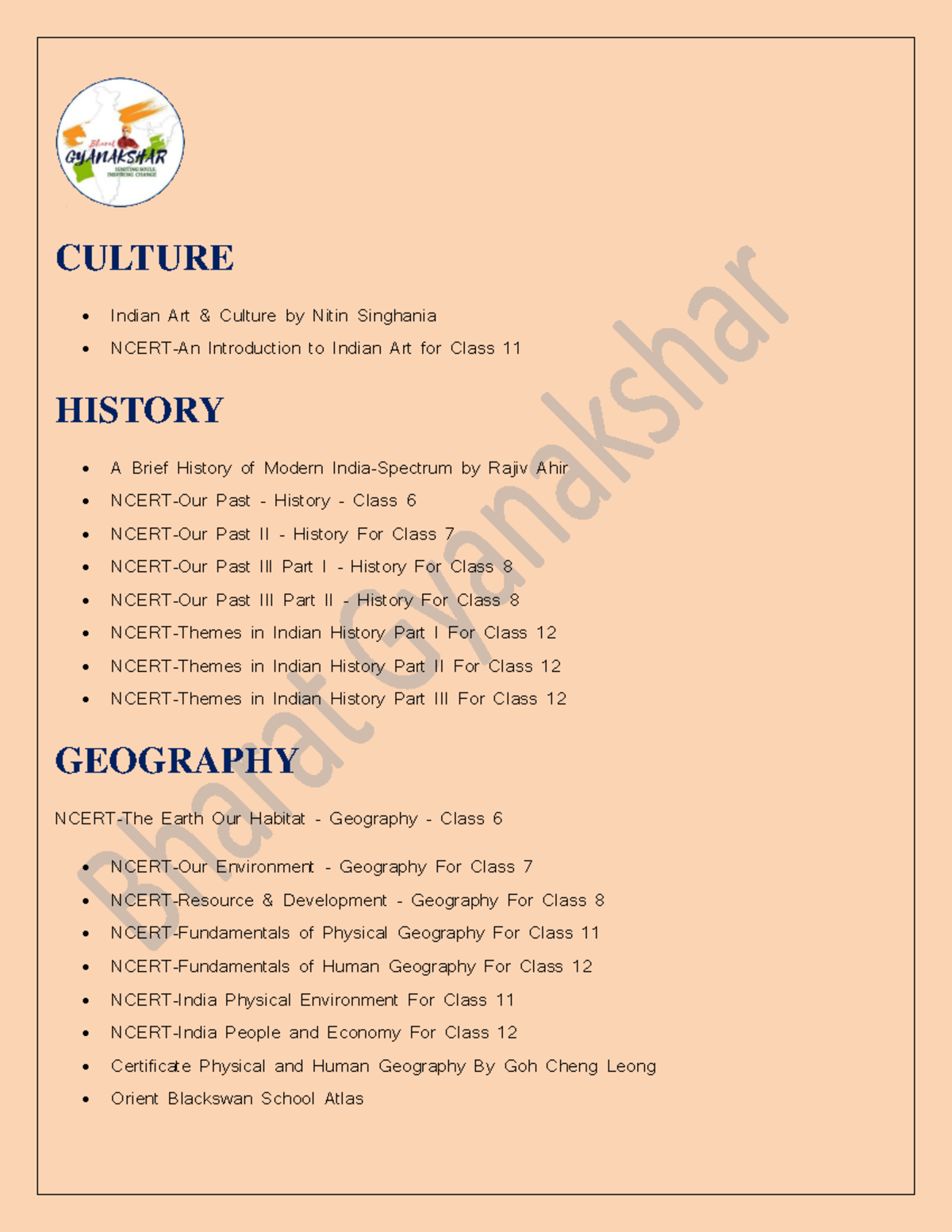 Bharat GYANAKSHAR IGNITING SOULS, INSPIRING CHANGE

CULTURE

- Indian Art & Culture by Nitin Singhania
- NCERT-An Introduction to Indian Art for Class 11

HISTORY

- A Brief History of Modern India-Spectrum by Rajiv Ahir
- NCERT-Our Past - History - Class 6
- NCERT-Our Past II - History For Class 7
- NCERT-Our Past III Part I - History For Class 8
- NCERT-Our Past III Part II - History For Class 8
- NCERT-Themes in Indian History Part I For Class 12
- NCERT-Themes in Indian History Part II For Class 12
- NCERT-Themes in Indian History Part III For Class 12

GEOGRAPHY

NCERT-The Earth Our Habitat - Geography - Class 6

- NCERT-Our Environment - Geography For Class 7
- NCERT-Resource & Development - Geography For Class 8
- NCERT-Fundamentals of Physical Geography For Class 11
- NCERT-Fundamentals of Human Geography For Class 12
- NCERT-India Physical Environment For Class 11
- NCERT-India People and Economy For Class 12
- Certificate Physical and Human Geography By Goh Cheng Leong
- Orient Blackswan School Atlas

Bharat Gyanakshar